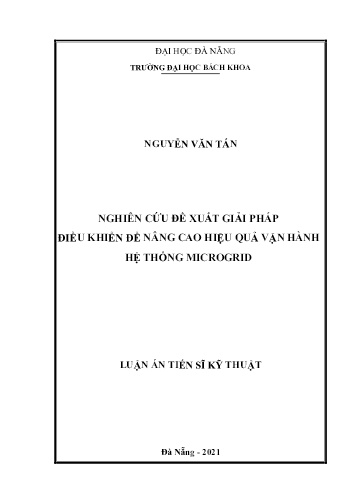 ĐẠI HỌC ĐÀ NẴNG
TRƯỜNG ĐẠI HỌC BÁCH KHOA

NGUYỄN VĂN TẤN

NGHIÊN CỨU ĐỀ XUẤT GIẢI PHÁP
ĐIỀU KHIỂN ĐỂ NÂNG CAO HIỆU QUẢ VẬN HÀNH
HỆ THỐNG MICROGRID

LUẬN ÁN TIẾN SĨ KỸ THUẬT

Đà Nẵng - 2021